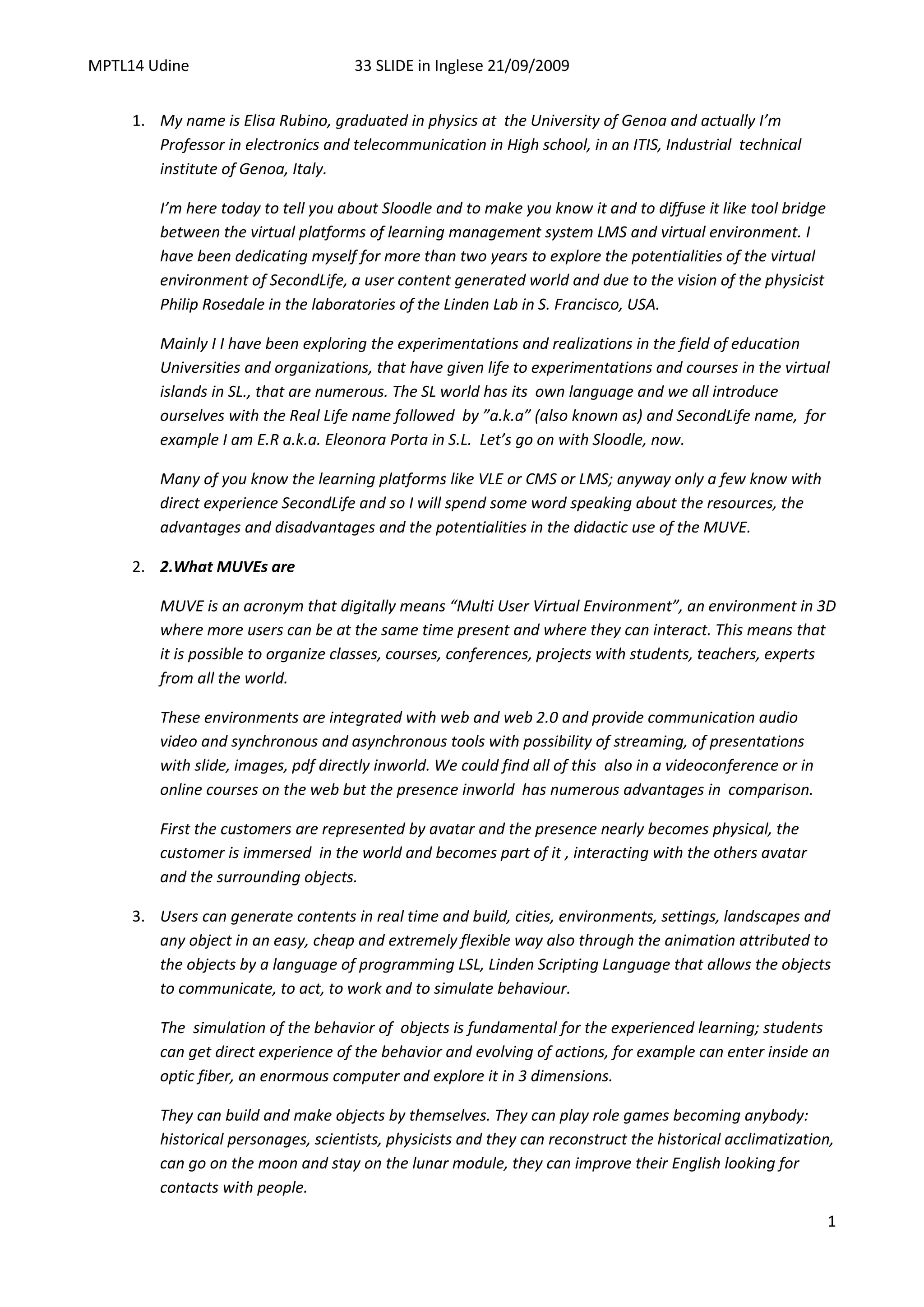 MPTL14 Udine 33 SLIDE in Inglese 21/09/2009

1. My name is Elisa Rubino, graduated in physics at the University of Genoa and actually I'm Professor in electronics and telecommunication in High school, in an ITIS, Industrial technical institute of Genoa, Italy.

I'm here today to tell you about Sloodle and to make you know it and to diffuse it like tool bridge between the virtual platforms of learning management system LMS and virtual environment. I have been dedicating myself for more than two years to explore the potentialities of the virtual environment of SecondLife, a user content generated world and due to the vision of the physicist Philip Rosedale in the laboratories of the Linden Lab in S. Francisco, USA.

Mainly I I have been exploring the experimentations and realizations in the field of education Universities and organizations, that have given life to experimentations and courses in the virtual islands in SL., that are numerous. The SL world has its own language and we all introduce ourselves with the Real Life name followed by "a.k.a" (also known as) and SecondLife name, for example I am E.R a.k.a. Eleonora Porta in S.L. Let's go on with Sloodle, now.

Many of you know the learning platforms like VLE or CMS or LMS; anyway only a few know with direct experience SecondLife and so I will spend some word speaking about the resources, the advantages and disadvantages and the potentialities in the didactic use of the MUVE.

2. 2.What MUVEs are

MUVE is an acronym that digitally means "Multi User Virtual Environment", an environment in 3D where more users can be at the same time present and where they can interact. This means that it is possible to organize classes, courses, conferences, projects with students, teachers, experts from all the world.

These environments are integrated with web and web 2.0 and provide communication audio video and synchronous and asynchronous tools with possibility of streaming, of presentations with slide, images, pdf directly inworld. We could find all of this also in a videoconference or in online courses on the web but the presence inworld has numerous advantages in comparison.

First the customers are represented by avatar and the presence nearly becomes physical, the customer is immersed in the world and becomes part of it , interacting with the others avatar and the surrounding objects.

3. Users can generate contents in real time and build, cities, environments, settings, landscapes and any object in an easy, cheap and extremely flexible way also through the animation attributed to the objects by a language of programming LSL, Linden Scripting Language that allows the objects to communicate, to act, to work and to simulate behaviour.

The simulation of the behavior of objects is fundamental for the experienced learning; students can get direct experience of the behavior and evolving of actions, for example can enter inside an optic fiber, an enormous computer and explore it in 3 dimensions.

They can build and make objects by themselves. They can play role games becoming anybody: historical personages, scientists, physicists and they can reconstruct the historical acclimatization, can go on the moon and stay on the lunar module, they can improve their English looking for contacts with people.

1